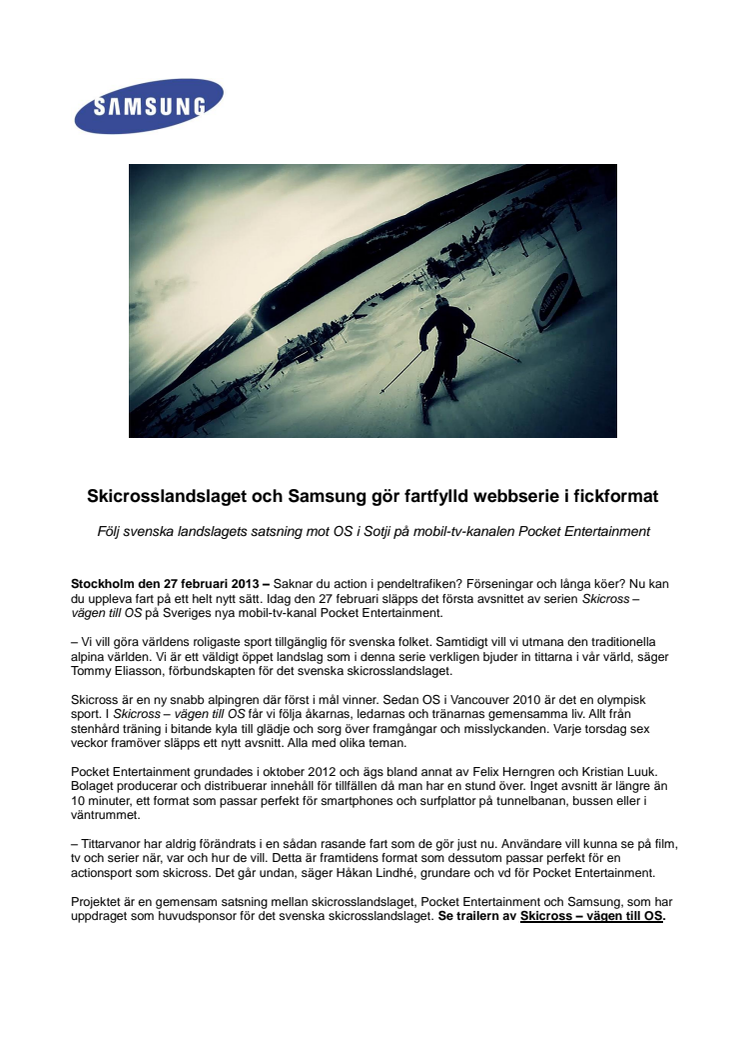 SAMSUNG

Skicrosslandslaget och Samsung gör fartfylld webbserie i fickformat

Följ svenska landslagets satsning mot OS i Sotji på mobil-tv-kanalen Pocket Entertainment

Stockholm den 27 februari 2013 – Saknar du action i pendeltrafiken? Förseningar och långa köer? Nu kan du uppleva fart på ett helt nytt sätt. Idag den 27 februari släpps det första avsnittet av serien Skicross – vägen till OS på Sveriges nya mobil-tv-kanal Pocket Entertainment.

– Vi vill göra världens roligaste sport tillgänglig för svenska folket. Samtidigt vill vi utmana den traditionella alpina världen. Vi är ett väldigt öppet landslag som i denna serie verkligen bjuder in tittarna i vår värld, säger Tommy Eliasson, förbundskapten för det svenska skicrosslandslaget.

Skicross är en ny snabb alpingren där först i mål vinner. Sedan OS i Vancouver 2010 är det en olympisk sport. I Skicross – vägen till OS får vi följa åkarnas, ledarnas och tränarnas gemensamma liv. Allt från stenhård träning i bitande kyla till glädje och sorg över framgångar och misslyckanden. Varje torsdag sex veckor framöver släpps ett nytt avsnitt. Alla med olika teman.

Pocket Entertainment grundades i oktober 2012 och ägs bland annat av Felix Herngren och Kristian Luuk. Bolaget producerar och distribuerar innehåll för tillfällen då man har en stund över. Inget avsnitt är längre än 10 minuter, ett format som passar perfekt för smartphones och surfplattor på tunnelbanan, bussen eller i väntrummet.

– Tittarvanor har aldrig förändrats i en sådan rasande fart som de gör just nu. Användare vill kunna se på film, tv och serier när, var och hur de vill. Detta är framtidens format som dessutom passar perfekt för en actionsport som skicross. Det går undan, säger Håkan Lindhé, grundare och vd för Pocket Entertainment.

Projektet är en gemensam satsning mellan skicrosslandslaget, Pocket Entertainment och Samsung, som har uppdraget som huvudsponsor för det svenska skicrosslandslaget. Se trailern av Skicross – vägen till OS.